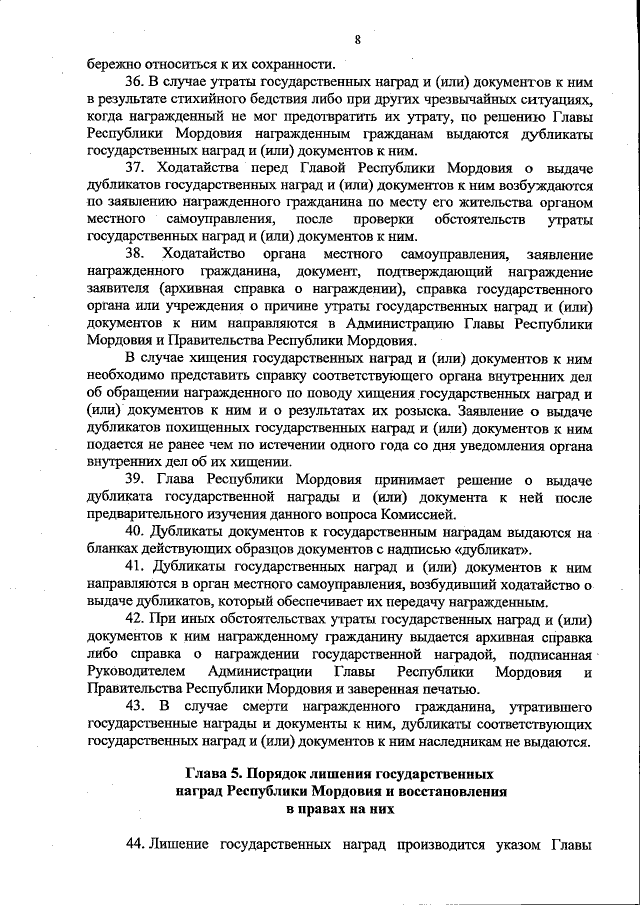 8

бережно относиться к их сохранности.

36. В случае утраты государственных наград и (или) документов к ним в результате стихийного бедствия либо при других чрезвычайных ситуациях, когда награжденный не мог предотвратить их утрату, по решению Главы Республики Мордовия награжденным гражданам выдаются дубликаты государственных наград и (или) документов к ним.

37. Ходатайства перед Главой Республики Мордовия о выдаче дубликатов государственных наград и (или) документов к ним возбуждаются по заявлению награжденного гражданина по месту его жительства органом местного самоуправления, после проверки обстоятельств утраты государственных наград и (или) документов к ним.

38. Ходатайство органа местного самоуправления, заявление награжденного гражданина, документ, подтверждающий награждение заявителя (архивная справка о награждении), справка государственного органа или учреждения о причине утраты государственных наград и (или) документов к ним направляются в Администрацию Главы Республики Мордовия и Правительства Республики Мордовия.

В случае хищения государственных наград и (или) документов к ним необходимо представить справку соответствующего органа внутренних дел об обращении награжденного по поводу хищения государственных наград и (или) документов к ним и о результатах их розыска. Заявление о выдаче дубликатов похищенных государственных наград и (или) документов к ним подается не ранее чем по истечении одного года со дня уведомления органа внутренних дел об их хищении.

39. Глава Республики Мордовия принимает решение о выдаче дубликата государственной награды и (или) документа к ней после предварительного изучения данного вопроса Комиссией.

40. Дубликаты документов к государственным наградам выдаются на бланках действующих образцов документов с надписью «дубликат».

41. Дубликаты государственных наград и (или) документов к ним направляются в орган местного самоуправления, возбудивший ходатайство о выдаче дубликатов, который обеспечивает их передачу награжденным.

42. При иных обстоятельствах утраты государственных наград и (или) документов к ним награжденному гражданину выдается архивная справка либо справка о награждении государственной наградой, подписанная Руководителем Администрации Главы Республики Мордовия и Правительства Республики Мордовия и заверенная печатью.

43. В случае смерти награжденного гражданина, утратившего государственные награды и документы к ним, дубликаты соответствующих государственных наград и (или) документов к ним наследникам не выдаются.

Глава 5. Порядок лишения государственных наград Республики Мордовия и восстановления в правах на них

44. Лишение государственных наград производится указом Главы